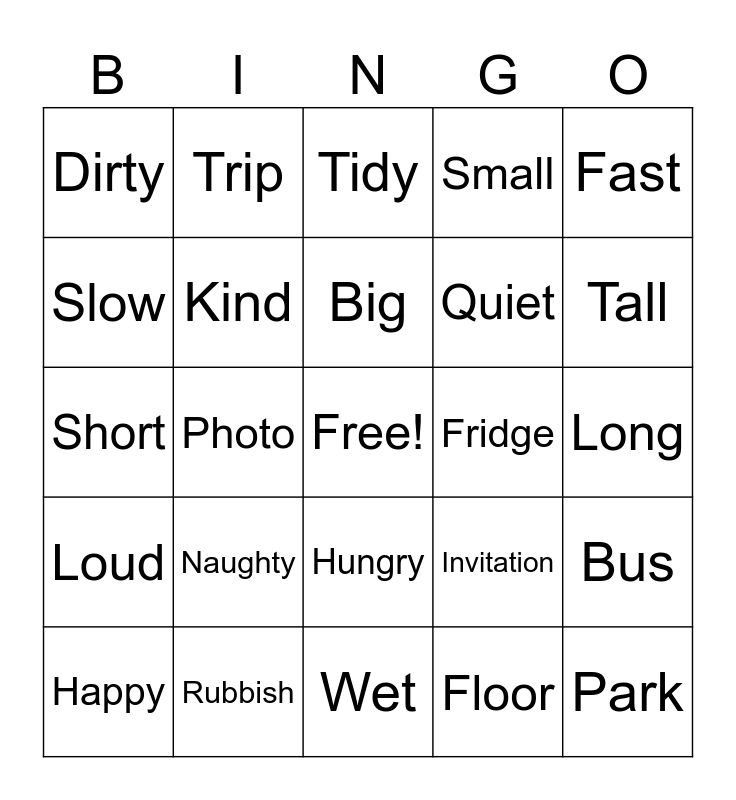 | B | I | N | G | O |
|---|---|---|---|---|
| Dirty | Trip | Tidy | Small | Fast |
| Slow | Kind | Big | Quiet | Tall |
| Short | Photo | Free! | Fridge | Long |
| Loud | Naughty | Hungry | Invitation | Bus |
| Happy | Rubbish | Wet | Floor | Park |